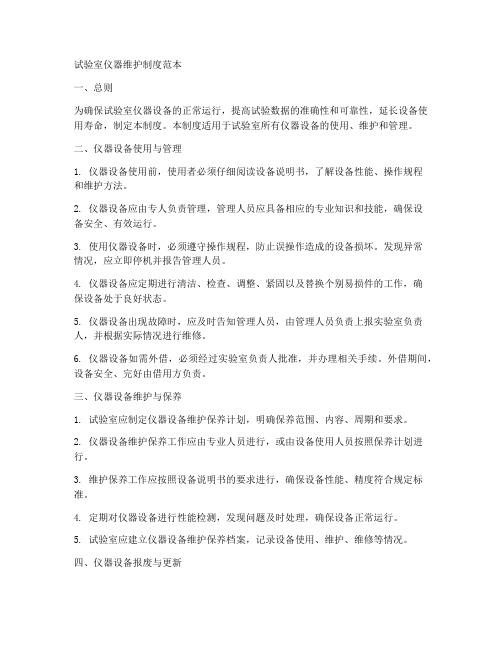 试验室仪器维护制度范本

一、总则

为确保试验室仪器设备的正常运行，提高试验数据的准确性和可靠性，延长设备使用寿命，制定本制度。本制度适用于试验室所有仪器设备的使用、维护和管理。

二、仪器设备使用与管理

1. 仪器设备使用前，使用者必须仔细阅读设备说明书，了解设备性能、操作规程和维护方法。

2. 仪器设备应由专人负责管理，管理人员应具备相应的专业知识和技能，确保设备安全、有效运行。

3. 使用仪器设备时，必须遵守操作规程，防止误操作造成的设备损坏。发现异常情况，应立即停机并报告管理人员。

4. 仪器设备应定期进行清洁、检查、调整、紧固以及替换个别易损件的工作，确保设备处于良好状态。

5. 仪器设备出现故障时，应及时告知管理人员，由管理人员负责上报实验室负责人，并根据实际情况进行维修。

6. 仪器设备如需外借，必须经过实验室负责人批准，并办理相关手续。外借期间，设备安全、完好由借用方负责。

三、仪器设备维护与保养

1. 试验室应制定仪器设备维护保养计划，明确保养范围、内容、周期和要求。

2. 仪器设备维护保养工作应由专业人员进行，或由设备使用人员按照保养计划进行。

3. 维护保养工作应按照设备说明书的要求进行，确保设备性能、精度符合规定标准。

4. 定期对仪器设备进行性能检测，发现问题及时处理，确保设备正常运行。

5. 试验室应建立仪器设备维护保养档案，记录设备使用、维护、维修等情况。

四、仪器设备报废与更新